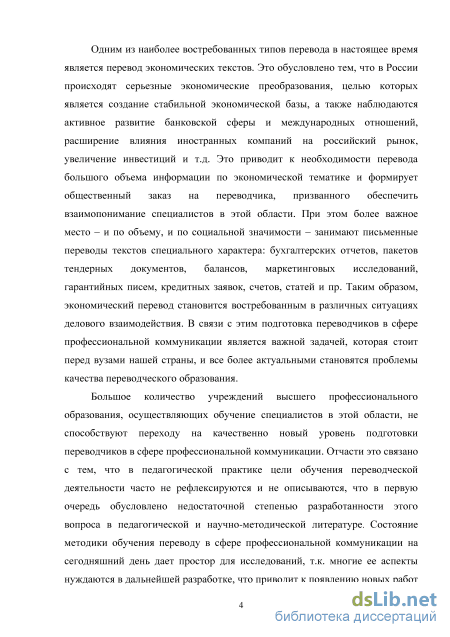 Одним из наиболее востребованных типов перевода в настоящее время является перевод экономических текстов. Это обусловлено тем, что в России происходят серьезные экономические преобразования, целью которых является создание стабильной экономической базы, а также наблюдаются активное развитие банковской сферы и международных отношений, расширение влияния иностранных компаний на российский рынок, увеличение инвестиций и т.д. Это приводит к необходимости перевода большого объема информации по экономической тематике и формирует общественный заказ на переводчика, призванного обеспечить взаимопонимание специалистов в этой области. При этом более важное место – и по объему, и по социальной значимости – занимают письменные переводы текстов специального характера: бухгалтерских отчетов, пакетов тендерных документов, балансов, маркетинговых исследований, гарантийных писем, кредитных заявок, счетов, статей и пр. Таким образом, экономический перевод становится востребованным в различных ситуациях делового взаимодействия. В связи с этим подготовка переводчиков в сфере профессиональной коммуникации является важной задачей, которая стоит перед вузами нашей страны, и все более актуальными становятся проблемы качества переводческого образования.

Большое количество учреждений высшего профессионального образования, осуществляющих обучение специалистов в этой области, не способствуют переходу на качественно новый уровень подготовки переводчиков в сфере профессиональной коммуникации. Отчасти это связано с тем, что в педагогической практике цели обучения переводческой деятельности часто не рефлексируются и не описываются, что в первую очередь обусловлено недостаточной степенью разработанности этого вопроса в педагогической и научно-методической литературе. Состояние методики обучения переводу в сфере профессиональной коммуникации на сегодняшний день дает простор для исследований, т.к. многие ее аспекты нуждаются в дальнейшей разработке, что приводит к появлению новых работ

4

dsLib.net
библиотека диссертаций